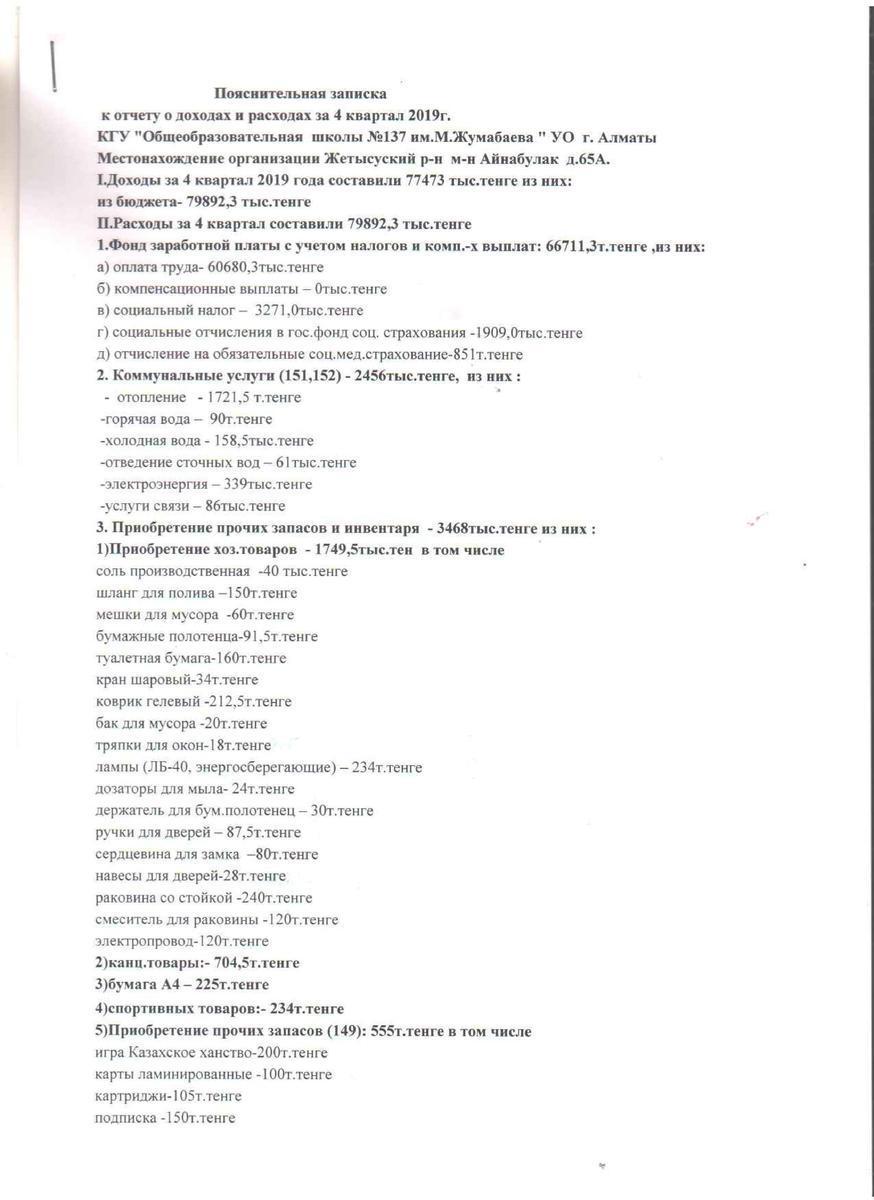 Пояснительная записка
к отчету о доходах и расходах за 4 квартал 2019г.
КГУ "Общеобразовательная школы №137 им.М.Жумабаева " УО г. Алматы
Местонахождение организации Жетысуский р-н м-н Айнабулак д.65А.
I.Доходы за 4 квартал 2019 года составили 77473 тыс.тенге из них:
из бюджета- 79892,3 тыс.тенге
II.Расходы за 4 квартал составили 79892,3 тыс.тенге
1.Фонд заработной платы с учетом налогов и комп.-х выплат: 66711,3т.тенге ,из них:
а) оплата труда- 60680,3тыс.тенге
б) компенсационные выплаты – 0тыс.тенге
в) социальный налог – 3271,0тыс.тенге
г) социальные отчисления в гос.фонд соц. страхования -1909,0тыс.тенге
д) отчисление на обязательные соц.мед.страхование-851т.тенге
2. Коммунальные услуги (151,152) - 2456тыс.тенге, из них :
- отопление - 1721,5 т.тенге
-горячая вода – 90т.тенге
-холодная вода - 158,5тыс.тенге
-отведение сточных вод – 61тыс.тенге
-электроэнергия – 339тыс.тенге
-услуги связи – 86тыс.тенге
3. Приобретение прочих запасов и инвентаря - 3468тыс.тенге из них :
1)Приобретение хоз.товаров - 1749,5тыс.тен в том числе
соль производственная -40 тыс.тенге
шланг для полива –150т.тенге
мешки для мусора -60т.тенге
бумажные полотенца-91,5т.тенге
туалетная бумага-160т.тенге
кран шаровый-34т.тенге
коврик гелевый -212,5т.тенге
бак для мусора -20т.тенге
тряпки для окон-18т.тенге
лампы (ЛБ-40, энергосберегающие) – 234т.тенге
дозаторы для мыла- 24т.тенге
держатель для бум.полотенец – 30т.тенге
ручки для дверей – 87,5т.тенге
сердцевина для замка –80т.тенге
навесы для дверей-28т.тенге
раковина со стойкой -240т.тенге
смеситель для раковины -120т.тенге
электропровод-120т.тенге
2)канц.товары:- 704,5т.тенге
3)бумага А4 – 225т.тенге
4)спортивных товаров:- 234т.тенге
5)Приобретение прочих запасов (149): 555т.тенге в том числе
игра Казахское ханство-200т.тенге
карты ламинированные -100т.тенге
картриджи-105т.тенге
подписка -150т.тенге